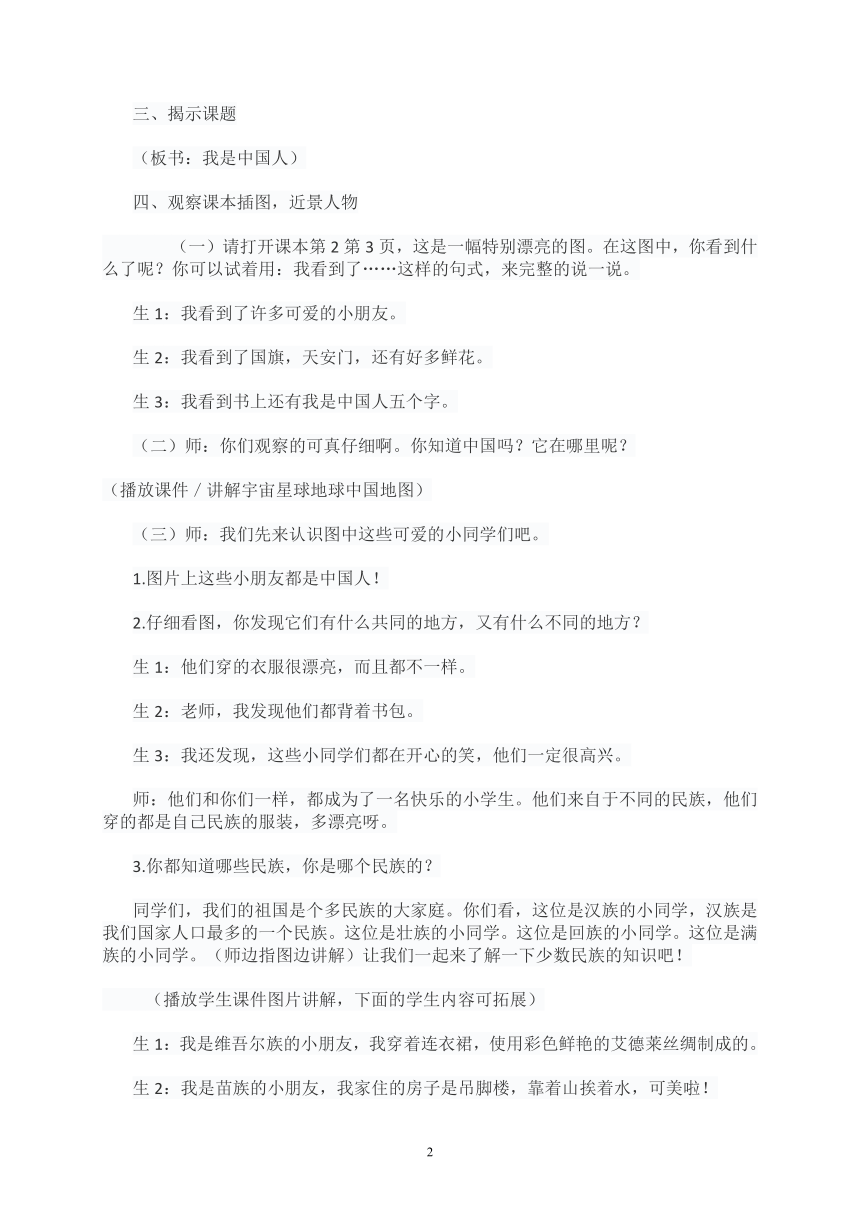 三、揭示课题

（板书：我是中国人）

四、观察课本插图，近景人物

（一）请打开课本第 2 第 3 页，这是一幅特别漂亮的图。在这图中，你看到什么了呢？你可以试着用：我看到了……这样的句式，来完整的说一说。

生 1：我看到了许多可爱的小朋友。

生 2：我看到了国旗，天安门，还有好多鲜花。

生 3：我看到书上还有我是中国人五个字。

（二）师：你们观察的可真仔细啊。你知道中国吗？它在哪里呢？

（播放课件 / 讲解宇宙星球地球中国地图）

（三）师：我们先来认识图中这些可爱的小同学们吧。

1.图片上这些小朋友都是中国人！

2.仔细看图，你发现它们有什么共同的地方，又有什么不同的地方？

生 1：他们穿的衣服很漂亮，而且都不一样。

生 2：老师，我发现他们都背着书包。

生 3：我还发现，这些小同学们都在开心的笑，他们一定很高兴。

师：他们和你们一样，都成为了一名快乐的小学生。他们来自于不同的民族，他们穿的都是自己民族的服装，多漂亮呀。

3.你都知道哪些民族，你是哪个民族的？

同学们，我们的祖国是个多民族的大家庭。你们看，这位是汉族的小同学，汉族是我们国家人口最多的一个民族。这位是壮族的小同学。这位是回族的小同学。这位是满族的小同学。（师边指图边讲解）让我们一起来了解一下少数民族的知识吧！

（播放学生课件图片讲解，下面的学生内容可拓展）

生 1：我是维吾尔族的小朋友，我穿着连衣裙，使用彩色鲜艳的艾德莱丝绸制成的。

生 2：我是苗族的小朋友，我家住的房子是吊脚楼，靠着山挨着水，可美啦！

2